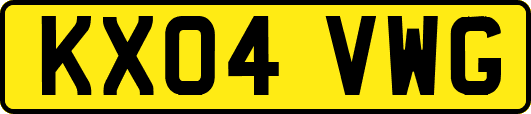 KX04 VWG